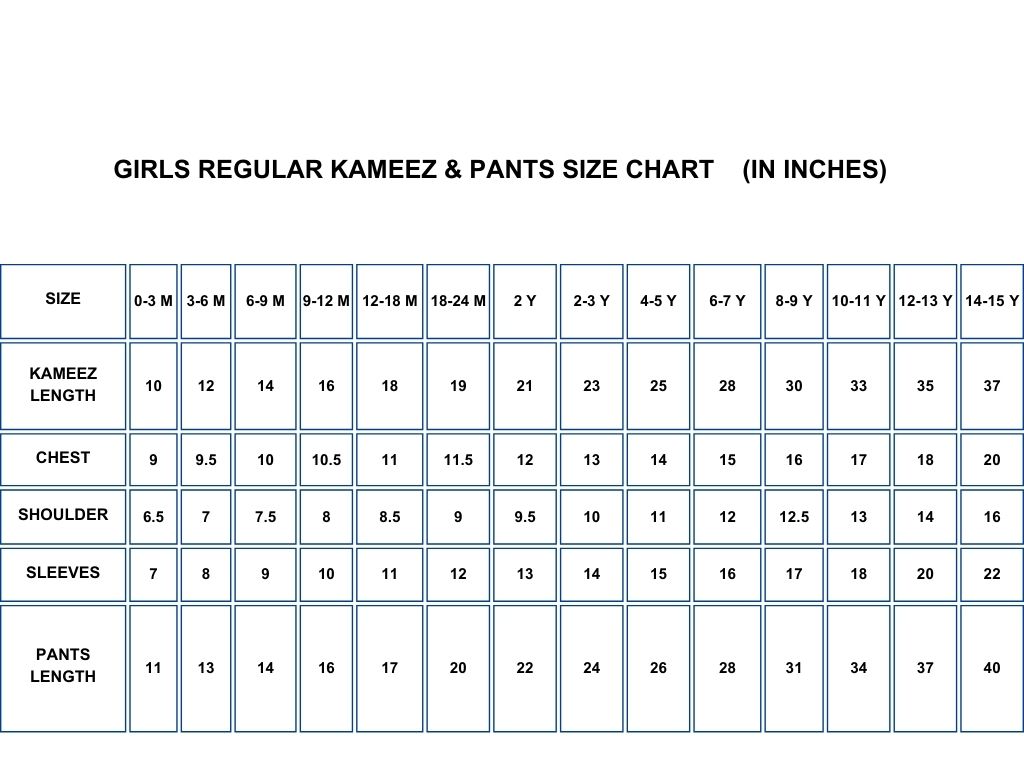 GIRLS REGULAR KAMEEZ & PANTS SIZE CHART (IN INCHES)

| SIZE | 0-3 M | 3-6 M | 6-9 M | 9-12 M | 12-18 M | 18-24 M | 2 Y | 2-3 Y | 4-5 Y | 6-7 Y | 8-9 Y | 10-11 Y | 12-13 Y | 14-15 Y |
|---|---|---|---|---|---|---|---|---|---|---|---|---|---|---|
| KAMEEZ LENGTH | 10 | 12 | 14 | 16 | 18 | 19 | 21 | 23 | 25 | 28 | 30 | 33 | 35 | 37 |
| CHEST | 9 | 9.5 | 10 | 10.5 | 11 | 11.5 | 12 | 13 | 14 | 15 | 16 | 17 | 18 | 20 |
| SHOULDER | 6.5 | 7 | 7.5 | 8 | 8.5 | 9 | 9.5 | 10 | 11 | 12 | 12.5 | 13 | 14 | 16 |
| SLEEVES | 7 | 8 | 9 | 10 | 11 | 12 | 13 | 14 | 15 | 16 | 17 | 18 | 20 | 22 |
| PANTS LENGTH | 11 | 13 | 14 | 16 | 17 | 20 | 22 | 24 | 26 | 28 | 31 | 34 | 37 | 40 |